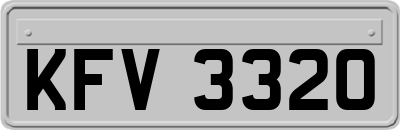 KFV 3320